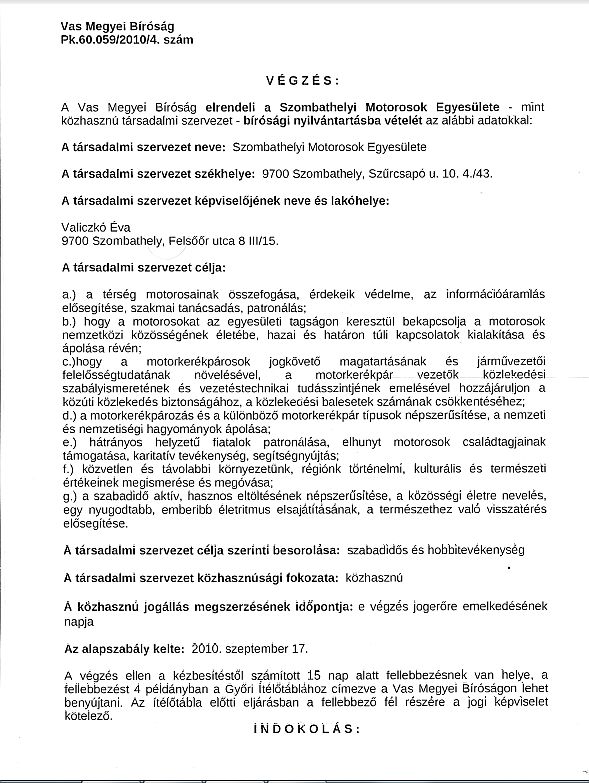 Vas Megyei Bíróság
Pk.60.059/2010/4. szám

V É G Z É S :

A Vas Megyei Bíróság elrendeli a Szombathelyi Motorosok Egyesülete - mint közhasznú társadalmi szervezet - bírósági nyilvántartásba vételét az alábbi adatokkal:

A társadalmi szervezet neve: Szombathelyi Motorosok Egyesülete

A társadalmi szervezet székhelye: 9700 Szombathely, Szűrcsapó u. 10. 4./43.

A társadalmi szervezet képviselőjének neve és lakóhelye:

Valiczkó Éva
9700 Szombathely, Felsőőr utca 8 III/15.

A társadalmi szervezet célja:

a.) a térség motorosainak összefogása, érdekeik védelme, az információáramlás elősegítése, szakmai tanácsadás, patronálás;
b.) hogy a motorosokat az egyesületi tagságon keresztül bekapcsolja a motorosok nemzetközi közösségének életébe, hazai és határon túli kapcsolatok kialakítása és ápolása révén;
c.)hogy a motorkerékpárosok jogkövető magatartásának és járművezetői felelősségtudatának növelésével, a motorkerékpár vezetők közlekedési szabályismeretének és vezetéstechnikai tudásszintjének emelésével hozzájáruljon a közúti közlekedés biztonságához, a közlekedési balesetek számának csökkentéséhez;
d.) a motorkerékpározás és a különböző motorkerékpár típusok népszerűsítése, a nemzeti és nemzetiségi hagyományok ápolása;
e.) hátrányos helyzetű fiatalok patronálása, elhunyt motorosok családtagjainak támogatása, karitatív tevékenység, segítségnyújtás;
f.) közvetlen és távolabbi környezetünk, régiónk történelmi, kulturális és természeti értékeinek megismerése és megóvása;
g.) a szabadidő aktív, hasznos eltöltésének népszerűsítése, a közösségi életre nevelés, egy nyugodtabb, emberibb életritmus elsajátításának, a természethez való visszatérés elősegítése.

A társadalmi szervezet célja szerinti besorolása: szabadidős és hobbitevékenység

A társadalmi szervezet közhasznúsági fokozata: közhasznú

A közhasznú jogállás megszerzésének időpontja: e végzés jogerőre emelkedésének napja

Az alapszabály kelte: 2010. szeptember 17.

A végzés ellen a kézbesítéstől számított 15 nap alatt fellebbezésnek van helye, a fellebbezést 4 példányban a Győri Ítélőtáblához címezve a Vas Megyei Bíróságon lehet benyújtani. Az ítélőtábla előtti eljárásban a fellebbező fél részére a jogi képviselet kötelező.

I N D O K O L Á S :